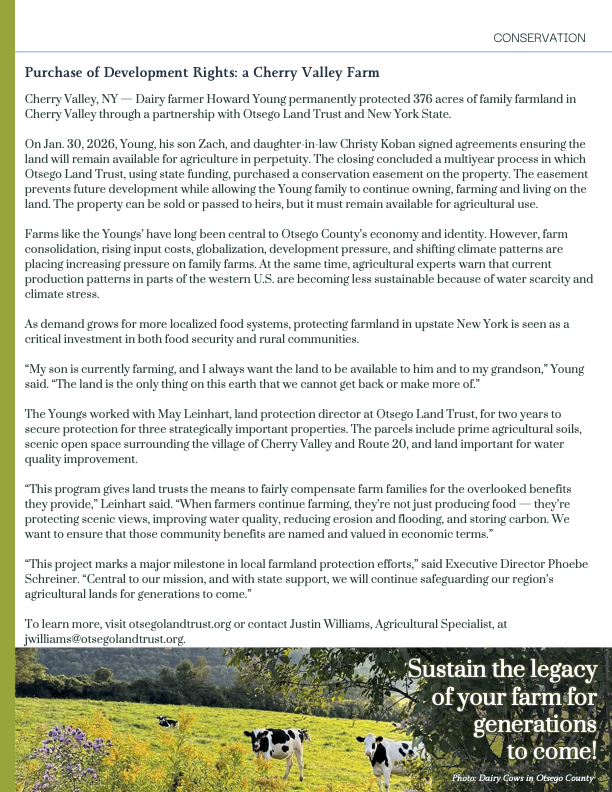 CONSERVATION

Purchase of Development Rights: a Cherry Valley Farm

Cherry Valley, NY — Dairy farmer Howard Young permanently protected 376 acres of family farmland in Cherry Valley through a partnership with Otsego Land Trust and New York State.

On Jan. 30, 2026, Young, his son Zach, and daughter-in-law Christy Koban signed agreements ensuring the land will remain available for agriculture in perpetuity. The closing concluded a multiyear process in which Otsego Land Trust, using state funding, purchased a conservation easement on the property. The easement prevents future development while allowing the Young family to continue owning, farming and living on the land. The property can be sold or passed to heirs, but it must remain available for agricultural use.

Farms like the Youngs' have long been central to Otsego County's economy and identity. However, farm consolidation, rising input costs, globalization, development pressure, and shifting climate patterns are placing increasing pressure on family farms. At the same time, agricultural experts warn that current production patterns in parts of the western U.S. are becoming less sustainable because of water scarcity and climate stress.

As demand grows for more localized food systems, protecting farmland in upstate New York is seen as a critical investment in both food security and rural communities.

"My son is currently farming, and I always want the land to be available to him and to my grandson," Young said. "The land is the only thing on this earth that we cannot get back or make more of."

The Youngs worked with May Leinhart, land protection director at Otsego Land Trust, for two years to secure protection for three strategically important properties. The parcels include prime agricultural soils, scenic open space surrounding the village of Cherry Valley and Route 20, and land important for water quality improvement.

"This program gives land trusts the means to fairly compensate farm families for the overlooked benefits they provide," Leinhart said. "When farmers continue farming, they're not just producing food — they're protecting scenic views, improving water quality, reducing erosion and flooding, and storing carbon. We want to ensure that those community benefits are named and valued in economic terms."

"This project marks a major milestone in local farmland protection efforts," said Executive Director Phoebe Schreiner. "Central to our mission, and with state support, we will continue safeguarding our region's agricultural lands for generations to come."

To learn more, visit otsegolandtrust.org or contact Justin Williams, Agricultural Specialist, at jwilliams@otsegolandtrust.org.

Sustain the legacy of your farm for generations to come!

Photo: Dairy Cows in Otsego County